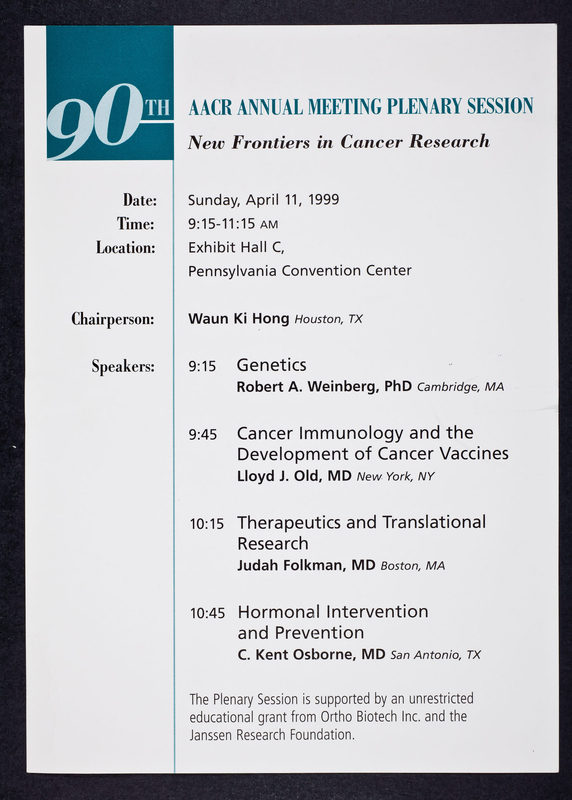 90TH

AACR ANNUAL MEETING PLENARY SESSION

New Frontiers in Cancer Research

Date: Sunday, April 11, 1999
Time: 9:15-11:15 AM
Location: Exhibit Hall C, Pennsylvania Convention Center

Chairperson: Waun Ki Hong Houston, TX

Speakers:
9:15 Genetics
Robert A. Weinberg, PhD Cambridge, MA

9:45 Cancer Immunology and the Development of Cancer Vaccines
Lloyd J. Old, MD New York, NY

10:15 Therapeutics and Translational Research
Judah Folkman, MD Boston, MA

10:45 Hormonal Intervention and Prevention
C. Kent Osborne, MD San Antonio, TX

The Plenary Session is supported by an unrestricted educational grant from Ortho Biotech Inc. and the Janssen Research Foundation.